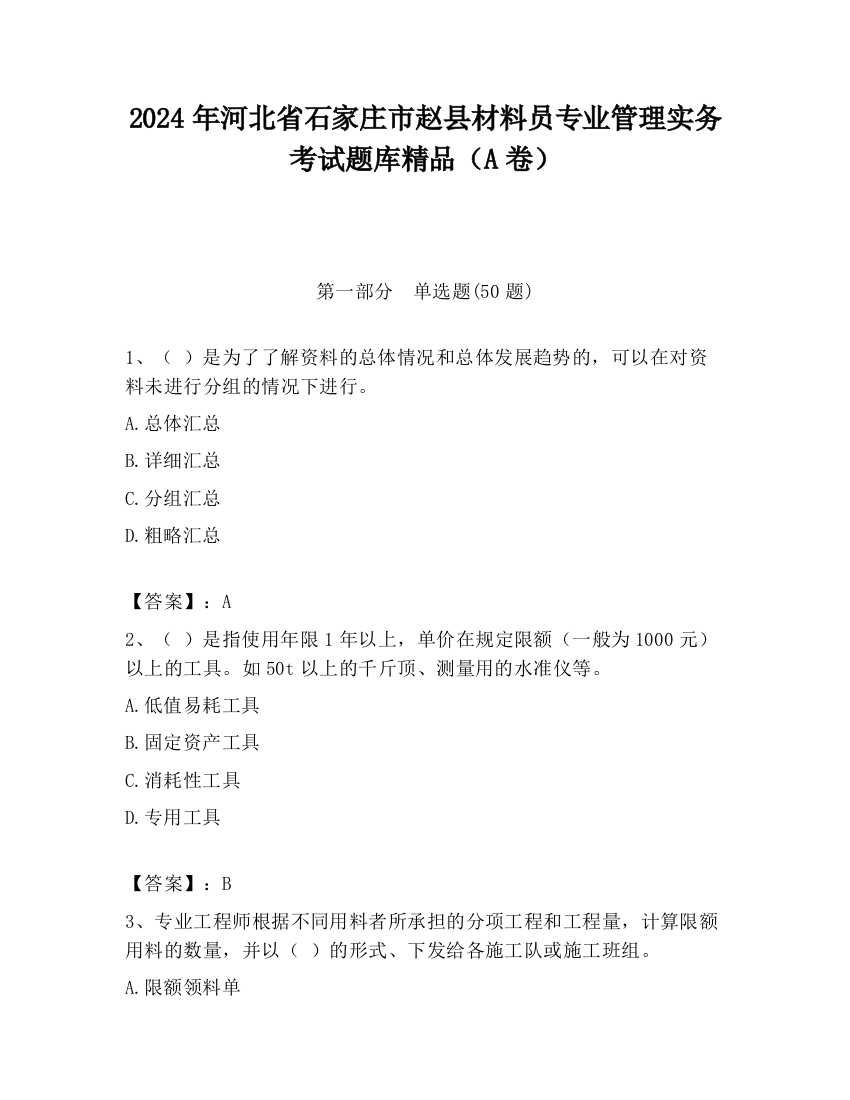 2024 年河北省石家庄市赵县材料员专业管理实务考试题库精品（A 卷）

第一部分　单选题(50 题)

1、（ ）是为了了解资料的总体情况和总体发展趋势的，可以在对资料未进行分组的情况下进行。

A.总体汇总

B.详细汇总

C.分组汇总

D.粗略汇总

【答案】：A

2、（ ）是指使用年限 1 年以上，单价在规定限额（一般为 1000 元）以上的工具。如 50t 以上的千斤顶、测量用的水准仪等。

A.低值易耗工具

B.固定资产工具

C.消耗性工具

D.专用工具

【答案】：B

3、专业工程师根据不同用料者所承担的分项工程和工程量，计算限额用料的数量，并以（ ）的形式、下发给各施工队或施工班组。

A.限额领料单